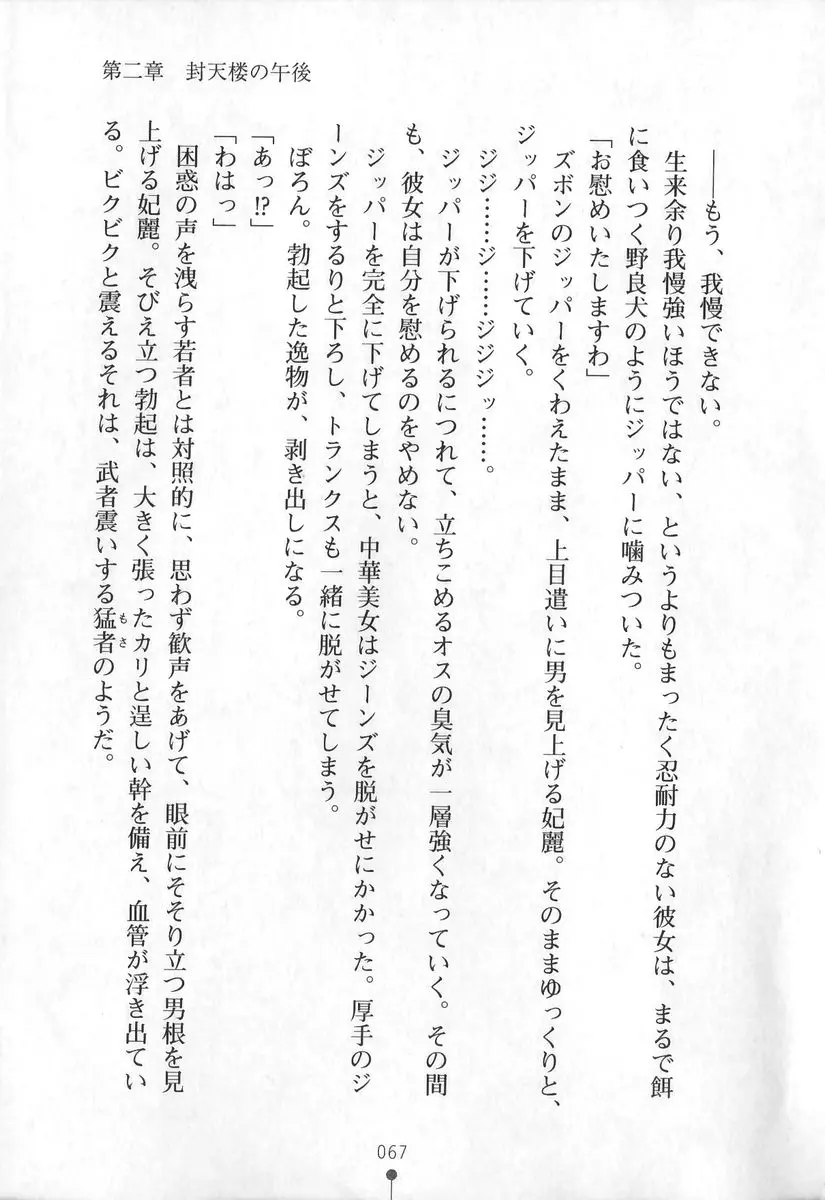 第二章　封天楼の午後

――もう、我慢できない。

生来余り我慢強いほうではない、というよりもまったく忍耐力のない彼女は、まるで餌に食いつく野良犬のようにジッパーに噛みついた。

「お慰めいたしますわ」

ズボンのジッパーをくわえたまま、上目遣いに男を見上げる妃麗。そのままゆっくりと、ジッパーを下げていく。

ジジ……ジ……ジジジッ……。

ジッパーが下げられるにつれて、立ちこめるオスの臭気が一層強くなっていく。その間も、彼女は自分を慰めるのをやめない。

ジッパーを完全に下げてしまうと、中華美女はジーンズを脱がせにかかった。厚手のジーンズをするりと下ろし、トランクスも一緒に脱がせてしまう。

ぼろん。勃起した逸物が、剥き出しになる。

「あっ⁉」

「わはっ」

困惑の声を洩らす若者とは対照的に、思わず歓声をあげて、眼前にそそり立つ男根を見上げる妃麗。そびえ立つ勃起は、大きく張ったカリと逞しい幹を備え、血管が浮き出ている。ビクビクと震えるそれは、武者震いする猛者のようだ。

067